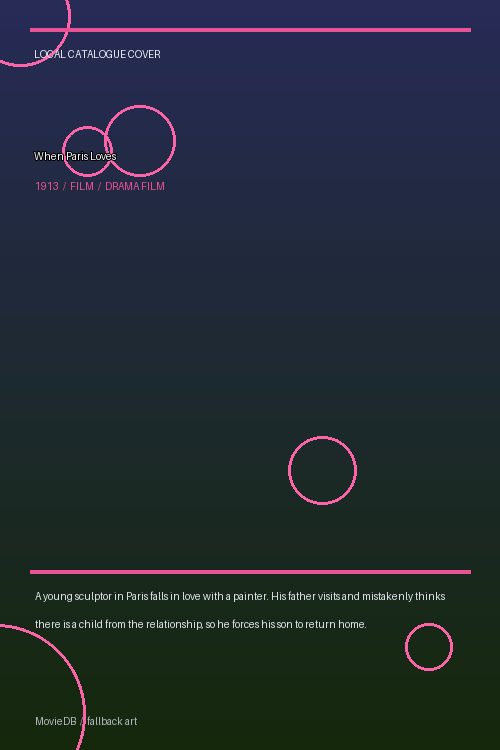 LOCAL CATALOGUE COVER

When Paris Loves

1913 / FILM / DRAMA FILM

A young sculptor in Paris falls in love with a painter. His father visits and mistakenly thinks there is a child from the relationship, so he forces his son to return home.

MovieDB / fallback art